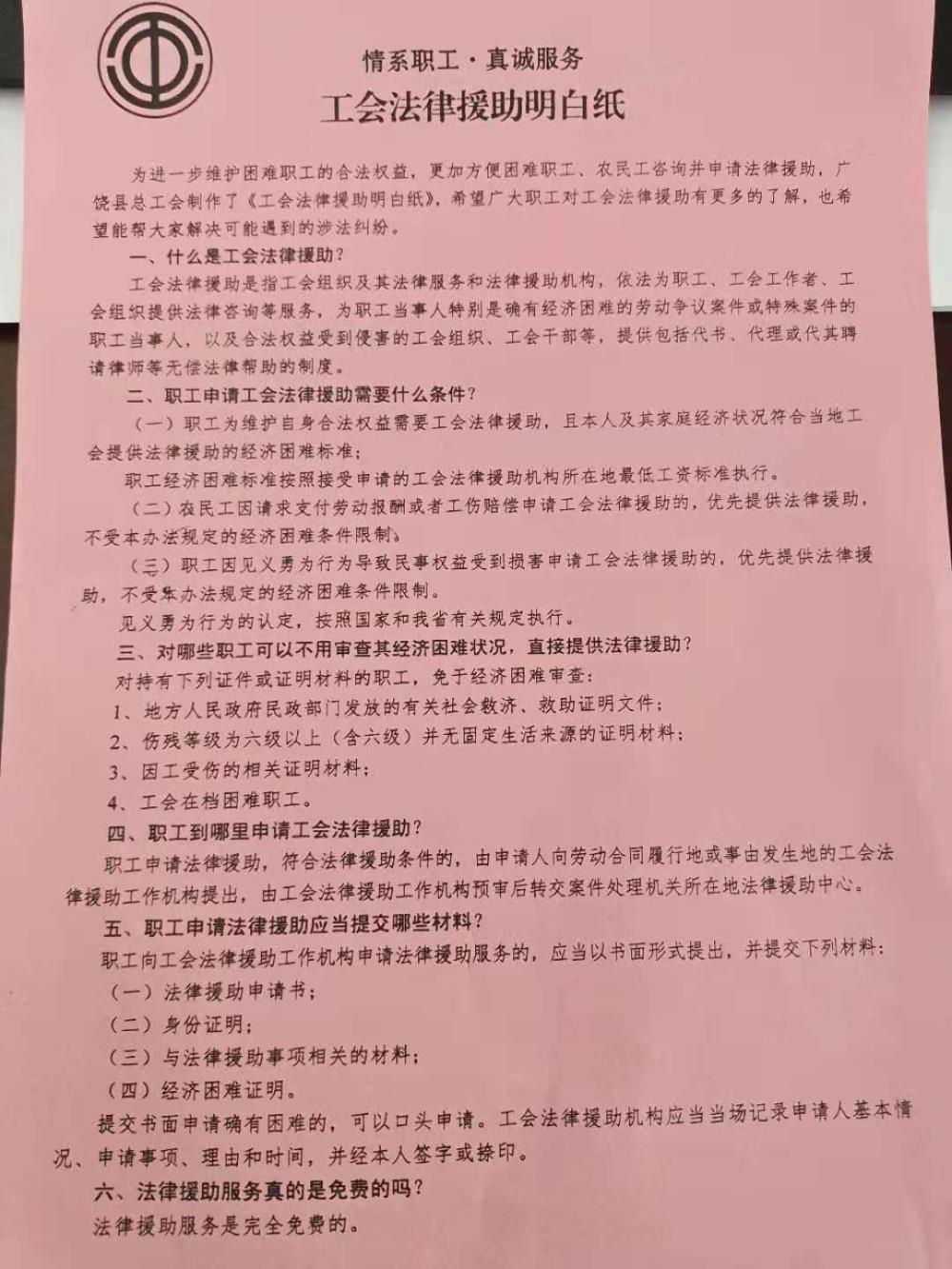 情系职工·真诚服务
工会法律援助明白纸

为进一步维护困难职工的合法权益，更加方便困难职工、农民工咨询并申请法律援助，广饶县总工会制作了《工会法律援助明白纸》，希望广大职工对工会法律援助有更多的了解，也希望能帮大家解决可能遇到的涉法纠纷。

一、什么是工会法律援助？

工会法律援助是指工会组织及其法律服务和法律援助机构，依法为职工、工会工作者、工会组织提供法律咨询等服务，为职工当事人特别是确有经济困难的劳动争议案件或特殊案件的职工当事人，以及合法权益受到侵害的工会组织、工会干部等，提供包括代书、代理或代其聘请律师等无偿法律帮助的制度。

二、职工申请工会法律援助需要什么条件？

（一）职工为维护自身合法权益需要工会法律援助，且本人及其家庭经济状况符合当地工会提供法律援助的经济困难标准；

职工经济困难标准按照接受申请的工会法律援助机构所在地最低工资标准执行。

（二）农民工因请求支付劳动报酬或者工伤赔偿申请工会法律援助的，优先提供法律援助，不受本办法规定的经济困难条件限制。

（三）职工因见义勇为行为导致民事权益受到损害申请工会法律援助的，优先提供法律援助，不受本办法规定的经济困难条件限制。

见义勇为行为的认定，按照国家和我省有关规定执行。

三、对哪些职工可以不用审查其经济困难状况，直接提供法律援助？

对持有下列证件或证明材料的职工，免于经济困难审查：

1、地方人民政府民政部门发放的有关社会救济、救助证明文件；

2、伤残等级为六级以上（含六级）并无固定生活来源的证明材料；

3、因工受伤的相关证明材料；

4、工会在档困难职工。

四、职工到哪里申请工会法律援助？

职工申请法律援助，符合法律援助条件的，由申请人向劳动合同履行地或事由发生地的工会法律援助工作机构提出，由工会法律援助工作机构预审后转交案件处理机关所在地法律援助中心。

五、职工申请法律援助应当提交哪些材料？

职工向工会法律援助工作机构申请法律援助服务的，应当以书面形式提出，并提交下列材料：

（一）法律援助申请书；

（二）身份证明；

（三）与法律援助事项相关的材料；

（四）经济困难证明。

提交书面申请确有困难的，可以口头申请。工会法律援助机构应当当场记录申请人基本情况、申请事项、理由和时间，并经本人签字或捺印。

六、法律援助服务真的是免费的吗？

法律援助服务是完全免费的。